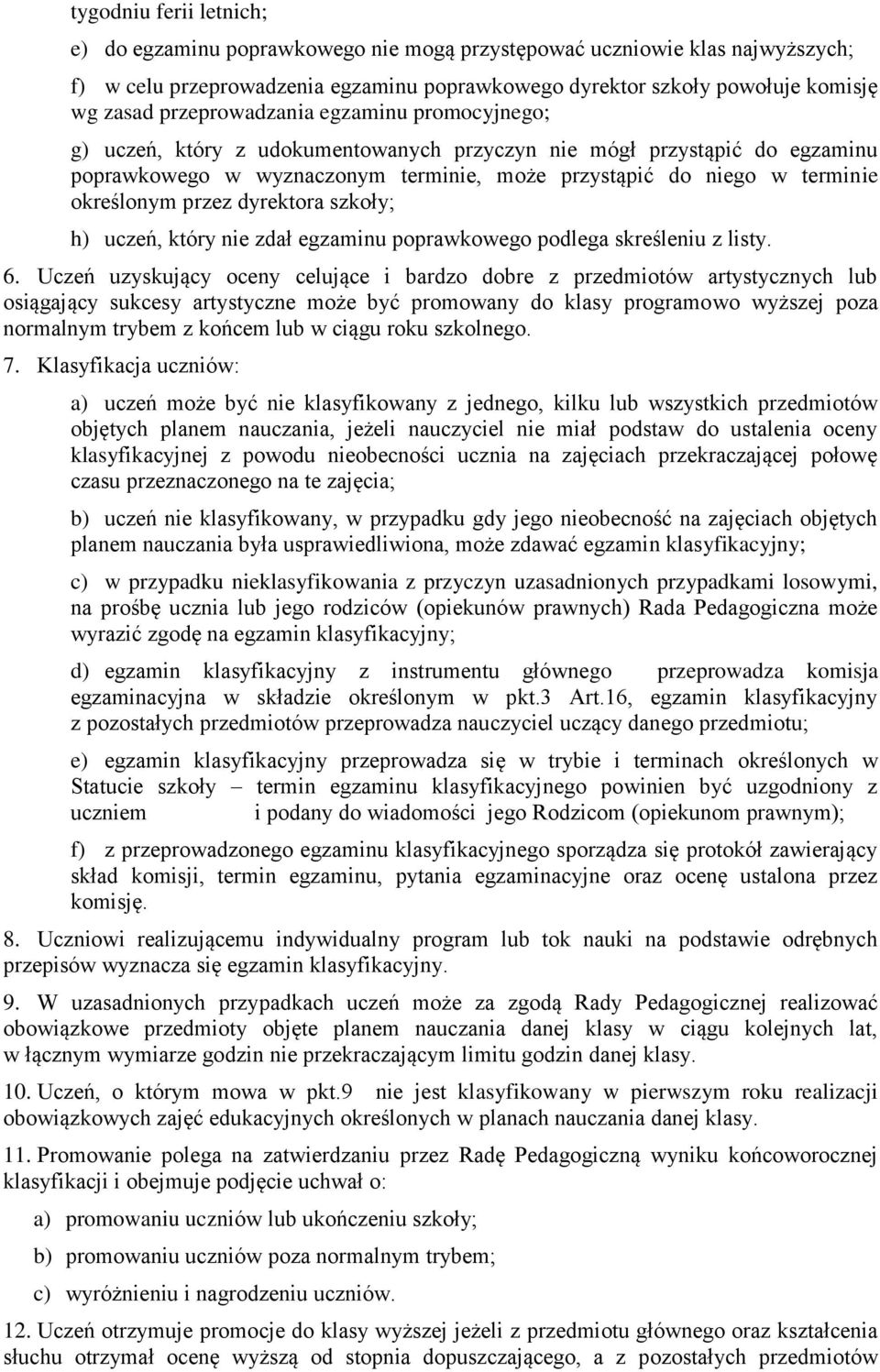 tygodniu ferii letnich;

e) do egzaminu poprawkowego nie mogą przystępować uczniowie klas najwyższych;

f) w celu przeprowadzenia egzaminu poprawkowego dyrektor szkoły powołuje komisję wg zasad przeprowadzania egzaminu promocyjnego;

g) uczeń, który z udokumentowanych przyczyn nie mógł przystąpić do egzaminu poprawkowego w wyznaczonym terminie, może przystąpić do niego w terminie określonym przez dyrektora szkoły;

h) uczeń, który nie zdał egzaminu poprawkowego podlega skreśleniu z listy.

6. Uczeń uzyskujący oceny celujące i bardzo dobre z przedmiotów artystycznych lub osiągający sukcesy artystyczne może być promowany do klasy programowo wyższej poza normalnym trybem z końcem lub w ciągu roku szkolnego.

7. Klasyfikacja uczniów:

a) uczeń może być nie klasyfikowany z jednego, kilku lub wszystkich przedmiotów objętych planem nauczania, jeżeli nauczyciel nie miał podstaw do ustalenia oceny klasyfikacyjnej z powodu nieobecności ucznia na zajęciach przekraczającej połowę czasu przeznaczonego na te zajęcia;

b) uczeń nie klasyfikowany, w przypadku gdy jego nieobecność na zajęciach objętych planem nauczania była usprawiedliwiona, może zdawać egzamin klasyfikacyjny;

c) w przypadku nieklasyfikowania z przyczyn uzasadnionych przypadkami losowymi, na prośbę ucznia lub jego rodziców (opiekunów prawnych) Rada Pedagogiczna może wyrazić zgodę na egzamin klasyfikacyjny;

d) egzamin klasyfikacyjny z instrumentu głównego przeprowadza komisja egzaminacyjna w składzie określonym w pkt.3 Art.16, egzamin klasyfikacyjny z pozostałych przedmiotów przeprowadza nauczyciel uczący danego przedmiotu;

e) egzamin klasyfikacyjny przeprowadza się w trybie i terminach określonych w Statucie szkoły – termin egzaminu klasyfikacyjnego powinien być uzgodniony z uczniem i podany do wiadomości jego Rodzicom (opiekunom prawnym);

f) z przeprowadzonego egzaminu klasyfikacyjnego sporządza się protokół zawierający skład komisji, termin egzaminu, pytania egzaminacyjne oraz ocenę ustalona przez komisję.

8. Uczniowi realizującemu indywidualny program lub tok nauki na podstawie odrębnych przepisów wyznacza się egzamin klasyfikacyjny.

9. W uzasadnionych przypadkach uczeń może za zgodą Rady Pedagogicznej realizować obowiązkowe przedmioty objęte planem nauczania danej klasy w ciągu kolejnych lat, w łącznym wymiarze godzin nie przekraczającym limitu godzin danej klasy.

10. Uczeń, o którym mowa w pkt.9 nie jest klasyfikowany w pierwszym roku realizacji obowiązkowych zajęć edukacyjnych określonych w planach nauczania danej klasy.

11. Promowanie polega na zatwierdzaniu przez Radę Pedagogiczną wyniku końcoworocznej klasyfikacji i obejmuje podjęcie uchwał o:

a) promowaniu uczniów lub ukończeniu szkoły;

b) promowaniu uczniów poza normalnym trybem;

c) wyróżnieniu i nagrodzeniu uczniów.

12. Uczeń otrzymuje promocje do klasy wyższej jeżeli z przedmiotu głównego oraz kształcenia słuchu otrzymał ocenę wyższą od stopnia dopuszczającego, a z pozostałych przedmiotów